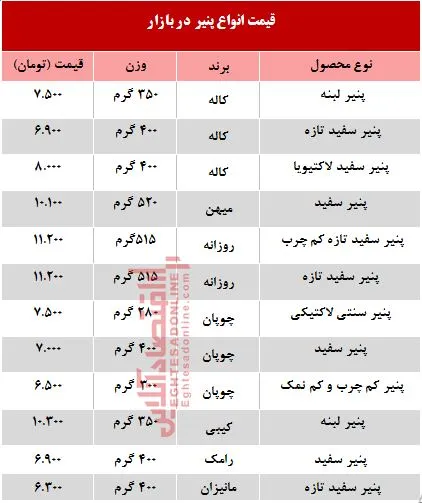 قیمت انواع پنیر در بازار

| نوع محصول | برند | وزن | قیمت (تومان) |
|---|---|---|---|
| پنیر لبنه | کاله | ۳۵۰ گرم | ۷.۵۰۰ |
| پنیر سفید تازه | کاله | ۴۰۰ گرم | ۶.۹۰۰ |
| پنیر سفید لاکتیویا | کاله | ۴۰۰ گرم | ۸.۰۰۰ |
| پنیر سفید | میهن | ۵۲۰ گرم | ۱۰.۱۰۰ |
| پنیر سفید تازه کم چرب | روزانه | ۵۱۵گرم | ۱۱.۲۰۰ |
| پنیر سفید تازه | روزانه | ۵۱۵ گرم | ۱۱.۲۰۰ |
| پنیر سنتی لاکتیکی | چوپان | ۲۸۰ گرم | ۷.۵۰۰ |
| پنیر سفید | چوپان | ۴۰۰ گرم | ۷.۰۰۰ |
| پنیر کم چرب و کم نمک | چوپان | ۳۰۰ گرم | ۶.۵۰۰ |
| پنیر لبنه | کیبی | ۳۵۰ گرم | ۱۰.۳۰۰ |
| پنیر سفید | رامک | ۴۰۰ گرم | ۶.۹۰۰ |
| پنیر سفید تازه | مانیزان | ۴۰۰ گرم | ۶.۳۰۰ |

اقتصادآنلاین
EGHTESADONLINE
Eghtesadonline.com